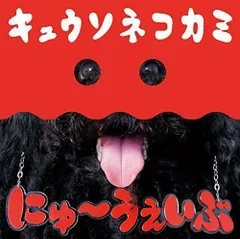 キュウソネコカミ

にゅ〜うぇいぶ